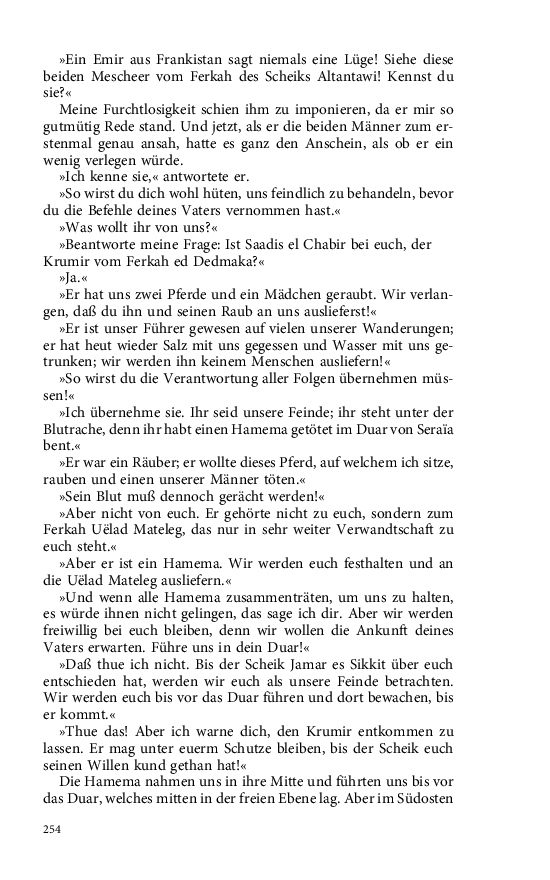 »Ein Emir aus Frankistan sagt niemals eine Lüge! Siehe diese beiden Mescheer vom Ferkah des Scheiks Altantawi! Kennst du sie?«

Meine Furchtlosigkeit schien ihm zu imponieren, da er mir so gutmütig Rede stand. Und jetzt, als er die beiden Männer zum erstenmal genau ansah, hatte es ganz den Anschein, als ob er ein wenig verlegen würde.

»Ich kenne sie,« antwortete er.

»So wirst du dich wohl hüten, uns feindlich zu behandeln, bevor du die Befehle deines Vaters vernommen hast.«

»Was wollt ihr von uns?«

»Beantworte meine Frage: Ist Saadis el Chabir bei euch, der Krumir vom Ferkah ed Dedmaka?«

»Ja.«

»Er hat uns zwei Pferde und ein Mädchen geraubt. Wir verlangen, daß du ihn und seinen Raub an uns auslieferst!«

»Er ist unser Führer gewesen auf vielen unserer Wanderungen; er hat heut wieder Salz mit uns gegessen und Wasser mit uns getrunken; wir werden ihn keinem Menschen ausliefern!«

»So wirst du die Verantwortung aller Folgen übernehmen müssen!«

»Ich übernehme sie. Ihr seid unsere Feinde; ihr steht unter der Blutrache, denn ihr habt einen Hamema getötet im Duar von Seraïa bent.«

»Er war ein Räuber; er wollte dieses Pferd, auf welchem ich sitze, rauben und einen unserer Männer töten.«

»Sein Blut muß dennoch gerächt werden!«

»Aber nicht von euch. Er gehörte nicht zu euch, sondern zum Ferkah Uëlad Mateleg, das nur in sehr weiter Verwandtschaft zu euch steht.«

»Aber er ist ein Hamema. Wir werden euch festhalten und an die Uëlad Mateleg ausliefern.«

»Und wenn alle Hamema zusammenträten, um uns zu halten, es würde ihnen nicht gelingen, das sage ich dir. Aber wir werden freiwillig bei euch bleiben, denn wir wollen die Ankunft deines Vaters erwarten. Führe uns in dein Duar!«

»Daß thue ich nicht. Bis der Scheik Jamar es Sikkit über euch entschieden hat, werden wir euch als unsere Feinde betrachten. Wir werden euch bis vor das Duar führen und dort bewachen, bis er kommt.«

»Thue das! Aber ich warne dich, den Krumir entkommen zu lassen. Er mag unter euerm Schutze bleiben, bis der Scheik euch seinen Willen kund gethan hat!«

Die Hamema nahmen uns in ihre Mitte und führten uns bis vor das Duar, welches mitten in der freien Ebene lag. Aber im Südosten

254